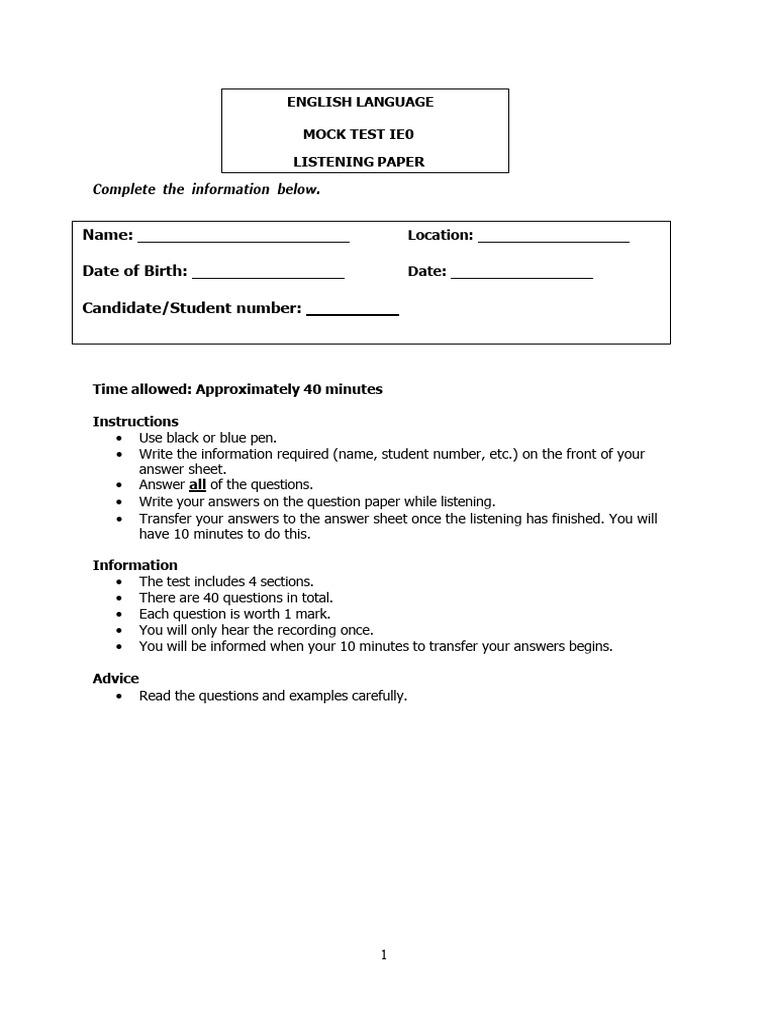 ENGLISH LANGUAGE

MOCK TEST IE0

LISTENING PAPER

Complete the information below.

Name: ____ Location: ____

Date of Birth: ____ Date: ____

Candidate/Student number: ____

Time allowed: Approximately 40 minutes

Instructions
• Use black or blue pen.
• Write the information required (name, student number, etc.) on the front of your answer sheet.
• Answer all of the questions.
• Write your answers on the question paper while listening.
• Transfer your answers to the answer sheet once the listening has finished. You will have 10 minutes to do this.

Information
• The test includes 4 sections.
• There are 40 questions in total.
• Each question is worth 1 mark.
• You will only hear the recording once.
• You will be informed when your 10 minutes to transfer your answers begins.

Advice
• Read the questions and examples carefully.

1